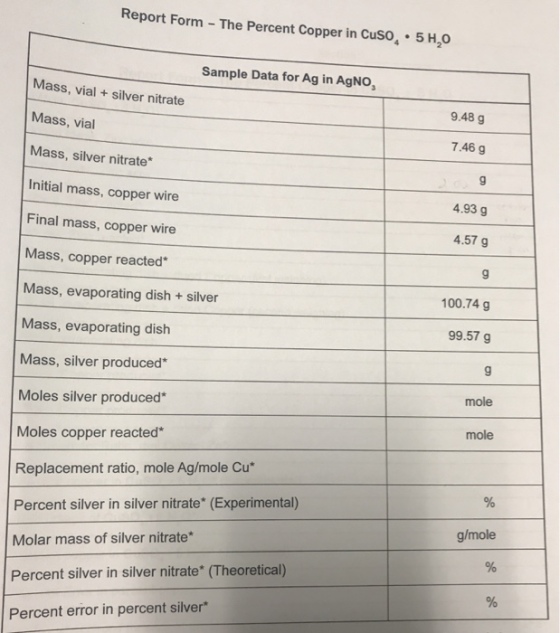 Report Form - The Percent Copper in $CuSO_4 \cdot 5 H_2O$

| Sample Data for Ag in $AgNO_3$ | |
|---|---|
| Mass, vial + silver nitrate | 9.48 g |
| Mass, vial | 7.46 g |
| Mass, silver nitrate* | g |
| Initial mass, copper wire | 4.93 g |
| Final mass, copper wire | 4.57 g |
| Mass, copper reacted* | g |
| Mass, evaporating dish + silver | 100.74 g |
| Mass, evaporating dish | 99.57 g |
| Mass, silver produced* | g |
| Moles silver produced* | mole |
| Moles copper reacted* | mole |
| Replacement ratio, mole Ag/mole Cu* | |
| Percent silver in silver nitrate* (Experimental) | % |
| Molar mass of silver nitrate* | g/mole |
| Percent silver in silver nitrate* (Theoretical) | % |
| Percent error in percent silver* | % |